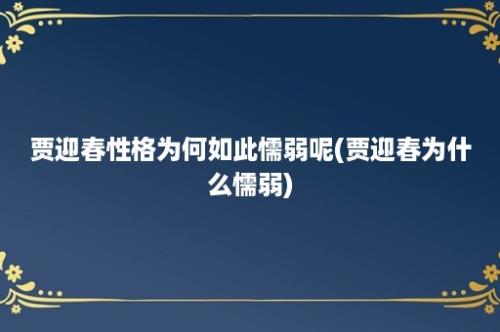 贾迎春性格为何如此懦弱呢(贾迎春为什么懦弱)